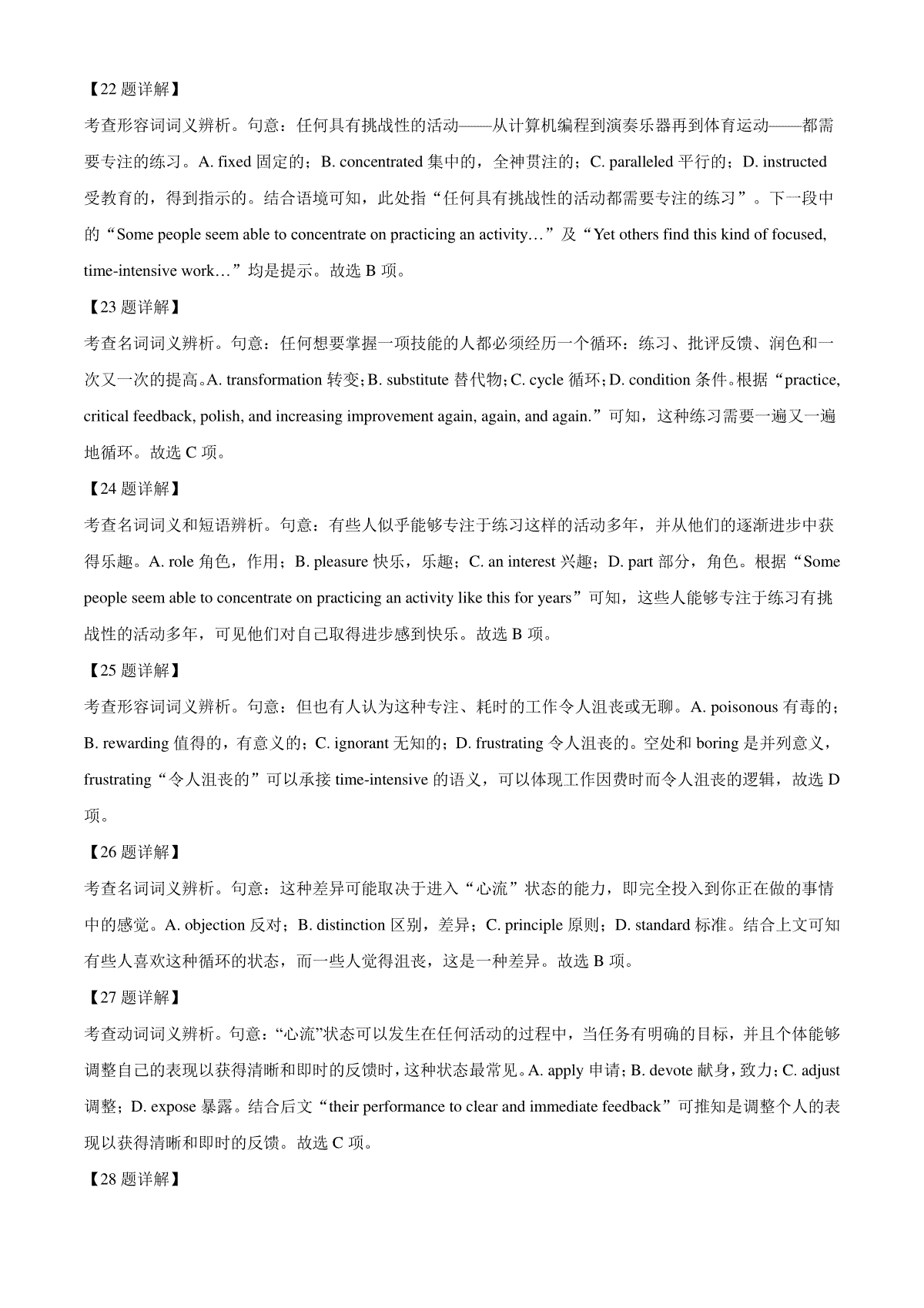 【22 题详解】

考查形容词词义辨析。句意：任何具有挑战性的活动——从计算机编程到演奏乐器再到体育运动——都需要专注的练习。A. fixed 固定的；B. concentrated 集中的，全神贯注的；C. paralleled 平行的；D. instructed 受教育的，得到指示的。结合语境可知，此处指“任何具有挑战性的活动都需要专注的练习”。下一段中的“Some people seem able to concentrate on practicing an activity…”及“Yet others find this kind of focused, time-intensive work…”均是提示。故选 B 项。

【23 题详解】

考查名词词义辨析。句意：任何想要掌握一项技能的人都必须经历一个循环：练习、批评反馈、润色和一次又一次的提高。A. transformation 转变；B. substitute 替代物；C. cycle 循环；D. condition 条件。根据“practice, critical feedback, polish, and increasing improvement again, again, and again.”可知，这种练习需要一遍又一遍地循环。故选 C 项。

【24 题详解】

考查名词词义和短语辨析。句意：有些人似乎能够专注于练习这样的活动多年，并从他们的逐渐进步中获得乐趣。A. role 角色，作用；B. pleasure 快乐，乐趣；C. an interest 兴趣；D. part 部分，角色。根据“Some people seem able to concentrate on practicing an activity like this for years”可知，这些人能够专注于练习有挑战性的活动多年，可见他们对自己取得进步感到快乐。故选 B 项。

【25 题详解】

考查形容词词义辨析。句意：但也有人认为这种专注、耗时的工作令人沮丧或无聊。A. poisonous 有毒的；B. rewarding 值得的，有意义的；C. ignorant 无知的；D. frustrating 令人沮丧的。空处和 boring 是并列意义，frustrating“令人沮丧的”可以承接 time-intensive 的语义，可以体现工作因费时而令人沮丧的逻辑，故选 D 项。

【26 题详解】

考查名词词义辨析。句意：这种差异可能取决于进入“心流”状态的能力，即完全投入到你正在做的事情中的感觉。A. objection 反对；B. distinction 区别，差异；C. principle 原则；D. standard 标准。结合上文可知有些人喜欢这种循环的状态，而一些人觉得沮丧，这是一种差异。故选 B 项。

【27 题详解】

考查动词词义辨析。句意：“心流”状态可以发生在任何活动的过程中，当任务有明确的目标，并且个体能够调整自己的表现以获得清晰和即时的反馈时，这种状态最常见。A. apply 申请；B. devote 献身，致力；C. adjust 调整；D. expose 暴露。结合后文“their performance to clear and immediate feedback”可推知是调整个人的表现以获得清晰和即时的反馈。故选 C 项。

【28 题详解】